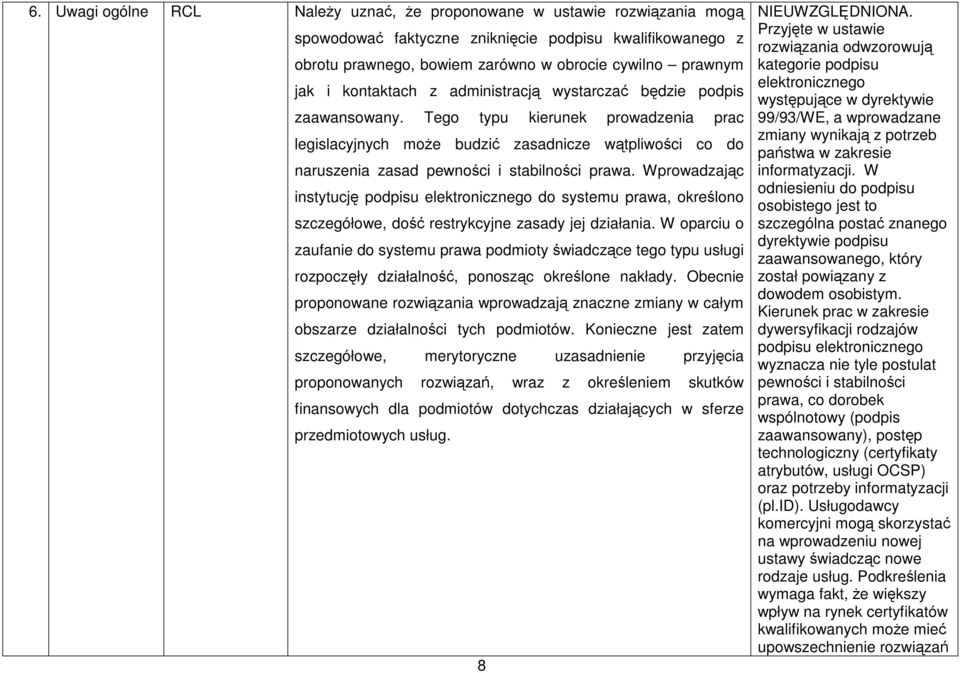 | 6. | Uwagi ogólne | RCL | Należy uznać, że proponowane w ustawie rozwiązania mogą spowodować faktyczne zniknięcie podpisu kwalifikowanego z obrotu prawnego, bowiem zarówno w obrocie cywilno – prawnym jak i kontaktach z administracją wystarczać będzie podpis zaawansowany. Tego typu kierunek prowadzenia prac legislacyjnych może budzić zasadnicze wątpliwości co do naruszenia zasad pewności i stabilności prawa. Wprowadzając instytucję podpisu elektronicznego do systemu prawa, określono szczegółowe, dość restrykcyjne zasady jej działania. W oparciu o zaufanie do systemu prawa podmioty świadczące tego typu usługi rozpoczęły działalność, ponosząc określone nakłady. Obecnie proponowane rozwiązania wprowadzają znaczne zmiany w całym obszarze działalności tych podmiotów. Konieczne jest zatem szczegółowe, merytoryczne uzasadnienie przyjęcia proponowanych rozwiązań, wraz z określeniem skutków finansowych dla podmiotów dotychczas działających w sferze przedmiotowych usług. | NIEUWZGLĘDNIONA. Przyjęte w ustawie rozwiązania odwzorowują kategorie podpisu elektronicznego występujące w dyrektywie 99/93/WE, a wprowadzane zmiany wynikają z potrzeb państwa w zakresie informatyzacji. W odniesieniu do podpisu osobistego jest to szczególna postać znanego dyrektywie podpisu zaawansowanego, który został powiązany z dowodem osobistym. Kierunek prac w zakresie dywersyfikacji rodzajów podpisu elektronicznego wyznacza nie tyle postulat pewności i stabilności prawa, co dorobek wspólnotowy (podpis zaawansowany), postęp technologiczny (certyfikaty atrybutów, usługi OCSP) oraz potrzeby informatyzacji (pl.ID). Usługodawcy komercyjni mogą skorzystać na wprowadzeniu nowej ustawy świadcząc nowe rodzaje usług. Podkreślenia wymaga fakt, że większy wpływ na rynek certyfikatów kwalifikowanych może mieć upowszechnienie rozwiązań |

8